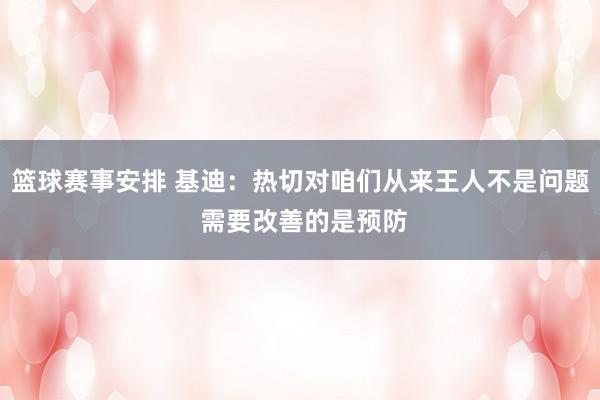 篮球赛事安排 基迪：热切对咱们从来王人不是问题 需要改善的是预防